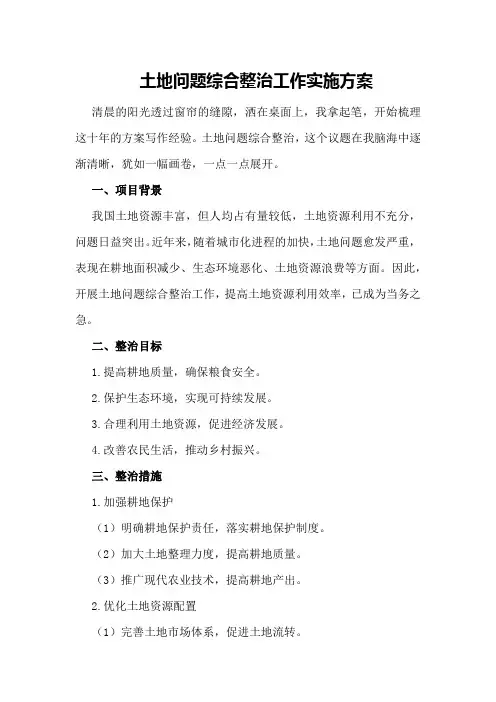 土地问题综合整治工作实施方案

清晨的阳光透过窗帘的缝隙，洒在桌面上，我拿起笔，开始梳理这十年的方案写作经验。土地问题综合整治，这个议题在我脑海中逐渐清晰，犹如一幅画卷，一点一点展开。

一、项目背景

我国土地资源丰富，但人均占有量较低，土地资源利用不充分，问题日益突出。近年来，随着城市化进程的加快，土地问题愈发严重，表现在耕地面积减少、生态环境恶化、土地资源浪费等方面。因此，开展土地问题综合整治工作，提高土地资源利用效率，已成为当务之急。

二、整治目标

1.提高耕地质量，确保粮食安全。

2.保护生态环境，实现可持续发展。

3.合理利用土地资源，促进经济发展。

4.改善农民生活，推动乡村振兴。

三、整治措施

1.加强耕地保护

（1）明确耕地保护责任，落实耕地保护制度。

（2）加大土地整理力度，提高耕地质量。

（3）推广现代农业技术，提高耕地产出。

2.优化土地资源配置

（1）完善土地市场体系，促进土地流转。